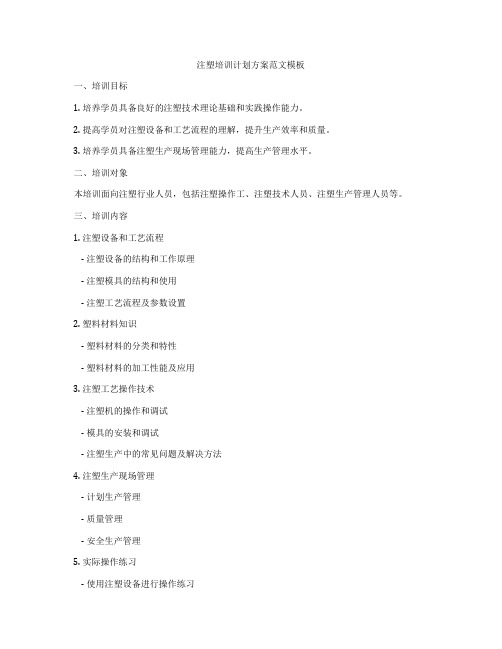 注塑培训计划方案范文模板

一、培训目标

1. 培养学员具备良好的注塑技术理论基础和实践操作能力。

2. 提高学员对注塑设备和工艺流程的理解，提升生产效率和质量。

3. 培养学员具备注塑生产现场管理能力，提高生产管理水平。

二、培训对象

本培训面向注塑行业人员，包括注塑操作工、注塑技术人员、注塑生产管理人员等。

三、培训内容

1. 注塑设备和工艺流程

- 注塑设备的结构和工作原理

- 注塑模具的结构和使用

- 注塑工艺流程及参数设置

2. 塑料材料知识

- 塑料材料的分类和特性

- 塑料材料的加工性能及应用

3. 注塑工艺操作技术

- 注塑机的操作和调试

- 模具的安装和调试

- 注塑生产中的常见问题及解决方法

4. 注塑生产现场管理

- 计划生产管理

- 质量管理

- 安全生产管理

5. 实际操作练习

- 使用注塑设备进行操作练习